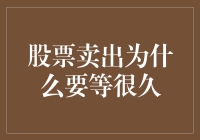 股票卖出为什么要等很久